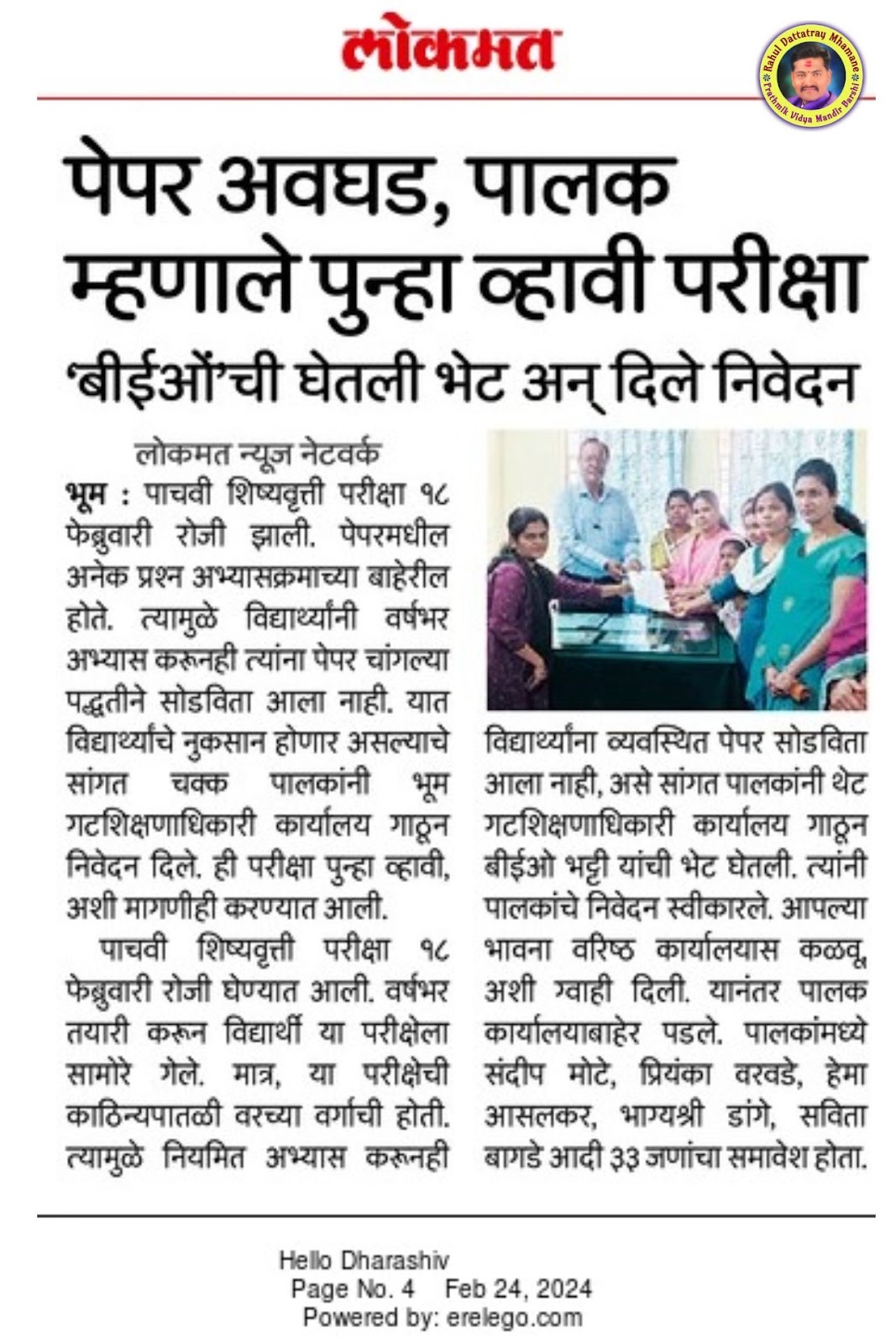 लोकमत

Rahul Dattatray Mhamane
Prathmik Vidya Mandir Barshi

पेपर अवघड, पालक म्हणाले पुन्हा व्हावी परीक्षा

'बीईओं'ची घेतली भेट अन् दिले निवेदन

लोकमत न्यूज नेटवर्क

भूम : पाचवी शिष्यवृत्ती परीक्षा १८ फेब्रुवारी रोजी झाली. पेपरमधील अनेक प्रश्न अभ्यासक्रमाच्या बाहेरील होते. त्यामुळे विद्यार्थ्यांनी वर्षभर अभ्यास करूनही त्यांना पेपर चांगल्या पद्धतीने सोडविता आला नाही. यात विद्यार्थ्यांचे नुकसान होणार असल्याचे सांगत चक्क पालकांनी भूम गटशिक्षणाधिकारी कार्यालय गाठून निवेदन दिले. ही परीक्षा पुन्हा व्हावी, अशी मागणीही करण्यात आली.

पाचवी शिष्यवृत्ती परीक्षा १८ फेब्रुवारी रोजी घेण्यात आली. वर्षभर तयारी करून विद्यार्थी या परीक्षेला सामोरे गेले. मात्र, या परीक्षेची काठिन्यपातळी वरच्या वर्गाची होती. त्यामुळे नियमित अभ्यास करूनही विद्यार्थ्यांना व्यवस्थित पेपर सोडविता आला नाही, असे सांगत पालकांनी थेट गटशिक्षणाधिकारी कार्यालय गाठून बीईओ भट्टी यांची भेट घेतली. त्यांनी पालकांचे निवेदन स्वीकारले. आपल्या भावना वरिष्ठ कार्यालयास कळवू, अशी ग्वाही दिली. यानंतर पालक कार्यालयाबाहेर पडले. पालकांमध्ये संदीप मोटे, प्रियंका वरवडे, हेमा आसलकर, भाग्यश्री डांगे, सविता बागडे आदी ३३ जणांचा समावेश होता.

Hello Dharashiv
Page No. 4 Feb 24, 2024
Powered by: erelego.com